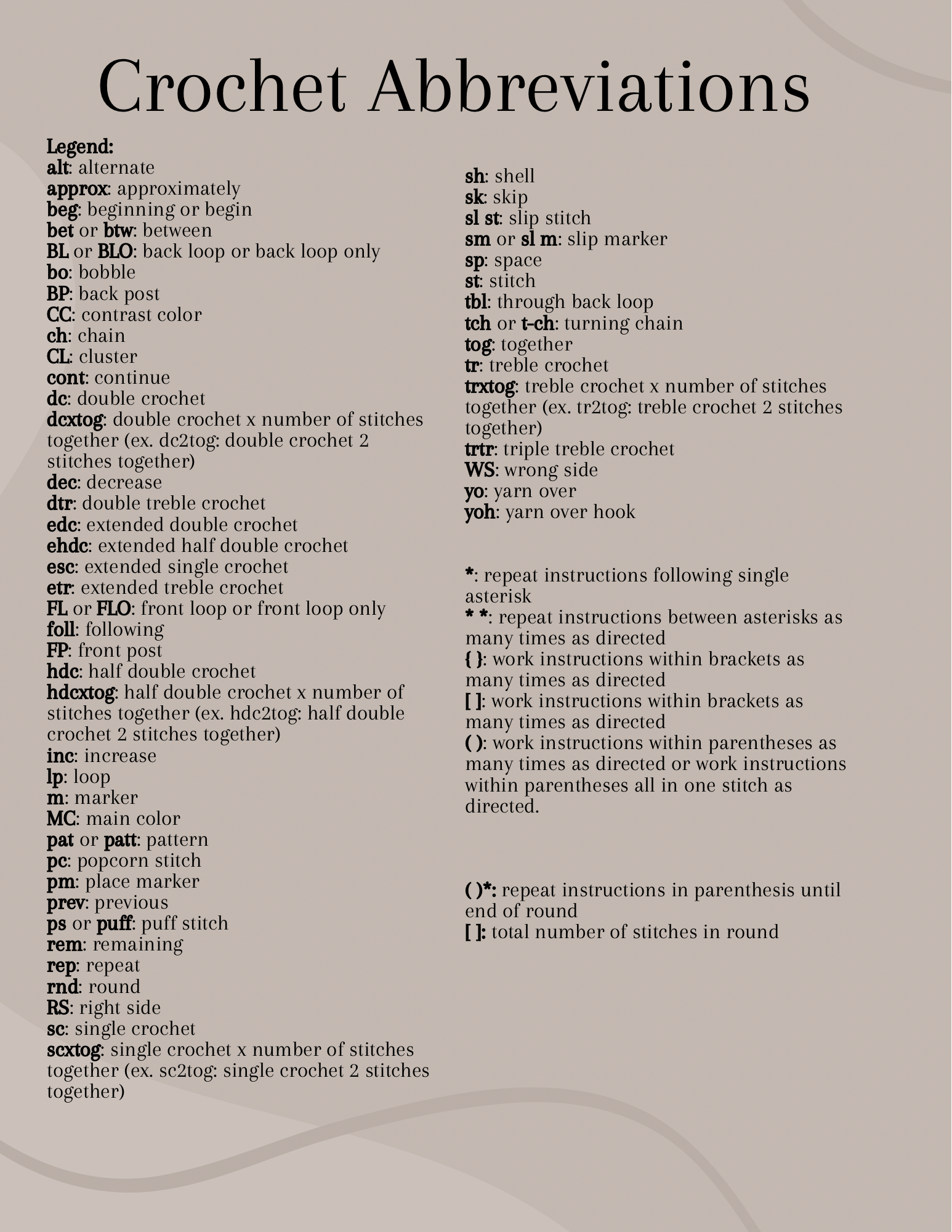 Crochet Abbreviations

Legend:
alt: alternate
approx: approximately
beg: beginning or begin
bet or btw: between
BL or BLO: back loop or back loop only
bo: bobble
BP: back post
CC: contrast color
ch: chain
CL: cluster
cont: continue
dc: double crochet
dcxtog: double crochet x number of stitches together (ex. dc2tog: double crochet 2 stitches together)
dec: decrease
dtr: double treble crochet
edc: extended double crochet
ehdc: extended half double crochet
esc: extended single crochet
etr: extended treble crochet
FL or FLO: front loop or front loop only
foll: following
FP: front post
hdc: half double crochet
hdcxtog: half double crochet x number of stitches together (ex. hdc2tog: half double crochet 2 stitches together)
inc: increase
lp: loop
m: marker
MC: main color
pat or patt: pattern
pc: popcorn stitch
pm: place marker
prev: previous
ps or puff: puff stitch
rem: remaining
rep: repeat
rnd: round
RS: right side
sc: single crochet
scxtog: single crochet x number of stitches together (ex. sc2tog: single crochet 2 stitches together)

sh: shell
sk: skip
sl st: slip stitch
sm or sl m: slip marker
sp: space
st: stitch
tbl: through back loop
tch or t-ch: turning chain
tog: together
tr: treble crochet
trxtog: treble crochet x number of stitches together (ex. tr2tog: treble crochet 2 stitches together)
trtr: triple treble crochet
WS: wrong side
yo: yarn over
yoh: yarn over hook

*: repeat instructions following single asterisk
* *: repeat instructions between asterisks as many times as directed
{ }: work instructions within brackets as many times as directed
[ ]: work instructions within brackets as many times as directed
( ): work instructions within parentheses as many times as directed or work instructions within parentheses all in one stitch as directed.

( )*: repeat instructions in parenthesis until end of round
[ ]: total number of stitches in round